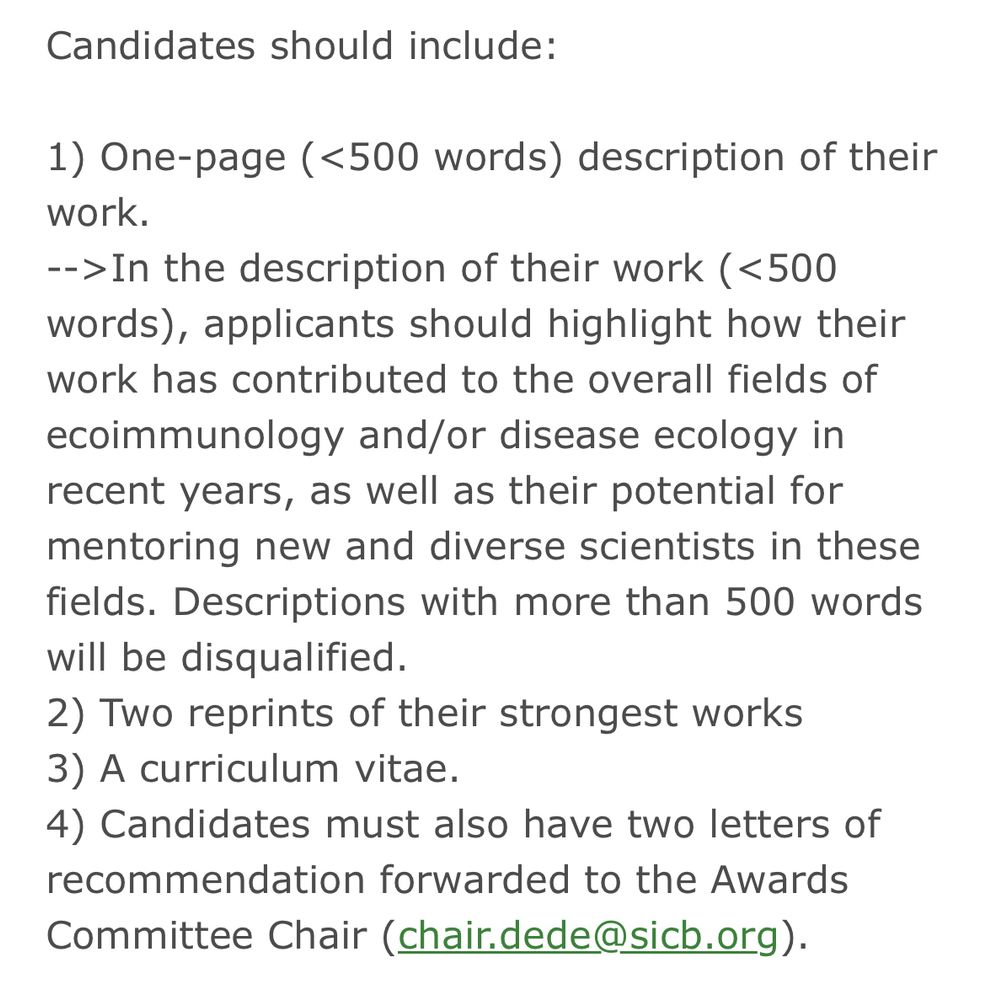 Candidates should include:

1) One-page (<500 words) description of their work.
-->In the description of their work (<500 words), applicants should highlight how their work has contributed to the overall fields of ecoimmunology and/or disease ecology in recent years, as well as their potential for mentoring new and diverse scientists in these fields. Descriptions with more than 500 words will be disqualified.
2) Two reprints of their strongest works
3) A curriculum vitae.
4) Candidates must also have two letters of recommendation forwarded to the Awards Committee Chair (chair.dede@sicb.org).